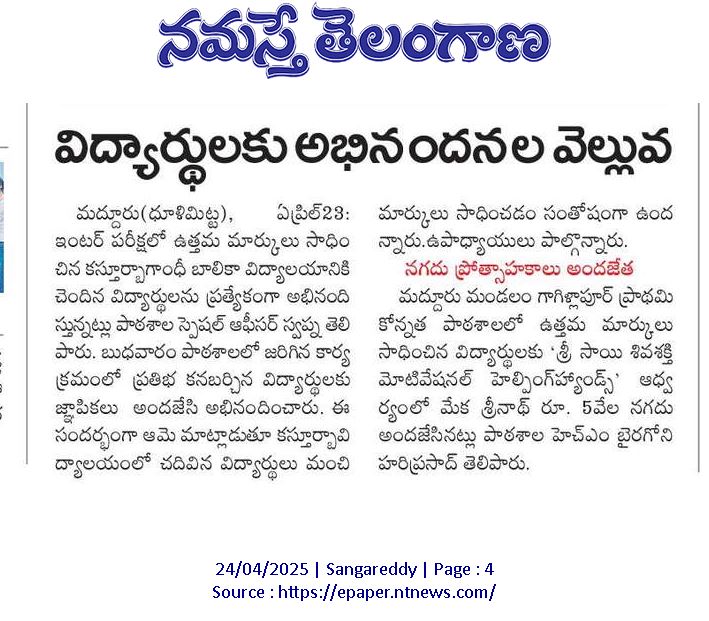 నమస్తే తెలంగాణ

విద్యార్థులకు అభినందనల వెల్లువ

మద్దూరు(ధూళిమిట్ట), ఏప్రిల్23: ఇంటర్ పరీక్షలో ఉత్తమ మార్కులు సాధించిన కస్తూర్బాగాంధీ బాలికా విద్యాలయానికి చెందిన విద్యార్థులను ప్రత్యేకంగా అభినందిస్తున్నట్లు పాఠశాల స్పెషల్ ఆఫీసర్ స్వప్న తెలిపారు. బుధవారం పాఠశాలలో జరిగిన కార్యక్రమంలో ప్రతిభ కనబర్చిన విద్యార్థులకు జ్ఞాపికలు అందజేసి అభినందించారు. ఈ సందర్భంగా ఆమె మాట్లాడుతూ కస్తూర్బావిద్యాలయంలో చదివిన విద్యార్థులు మంచి మార్కులు సాధించడం సంతోషంగా ఉందన్నారు.ఉపాధ్యాయులు పాల్గొన్నారు.

నగదు ప్రోత్సాహకాలు అందజేత

మద్దూరు మండలం గాగిళ్లాపూర్ ప్రాథమికోన్నత పాఠశాలలో ఉత్తమ మార్కులు సాధించిన విద్యార్థులకు 'శ్రీ సాయి శివశక్తి మోటివేషనల్ హెల్పింగ్‌హ్యాండ్స్' ఆధ్వర్యంలో మేక శ్రీనాథ్ రూ. 5వేల నగదు అందజేసినట్లు పాఠశాల హెచ్ఎం బైరగోని హరిప్రసాద్ తెలిపారు.

24/04/2025 | Sangareddy | Page : 4
Source : https://epaper.ntnews.com/